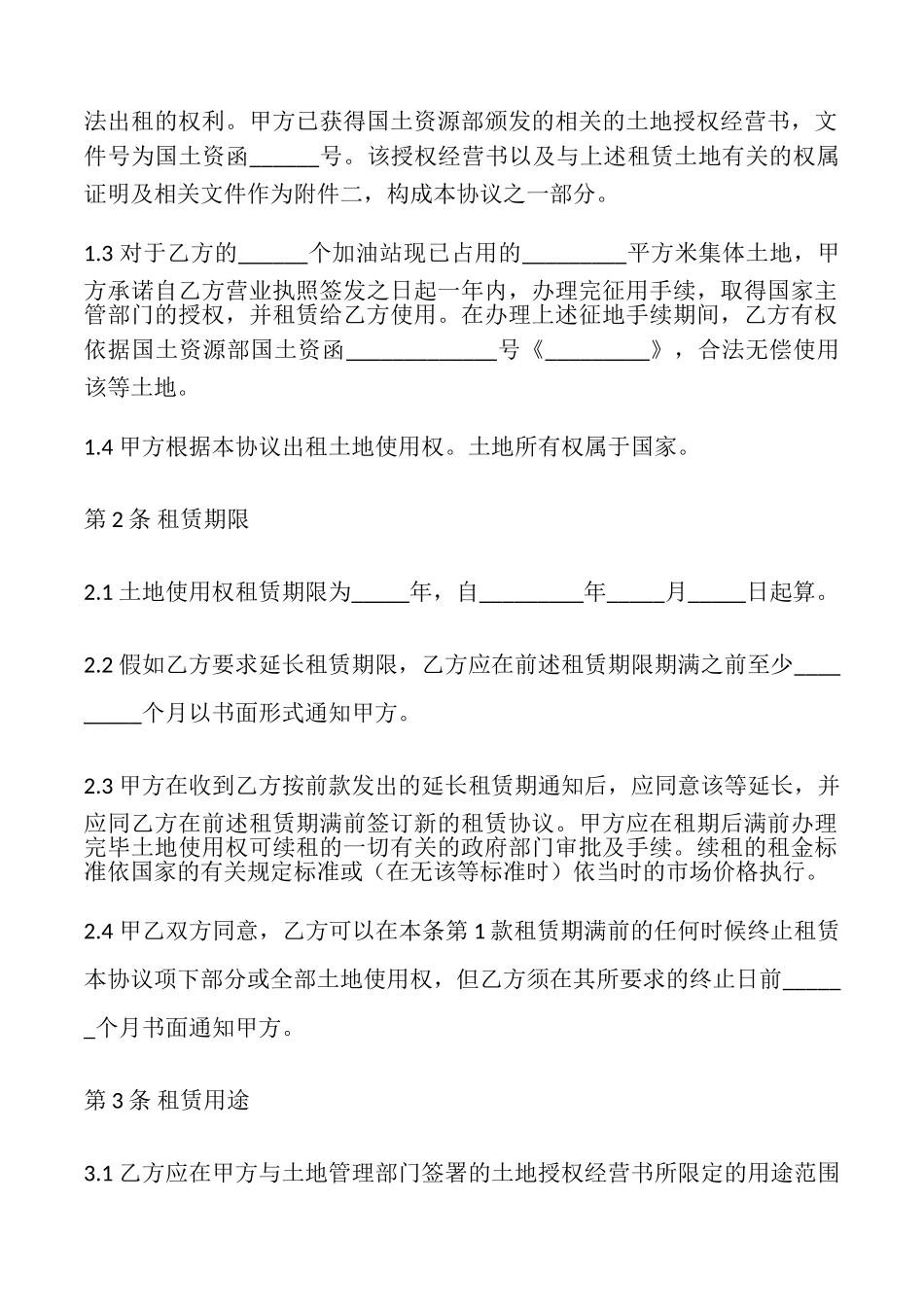 法出租的权利。甲方已获得国土资源部颁发的相关的土地授权经营书，文件号为国土资函______号。该授权经营书以及与上述租赁土地有关的权属证明及相关文件作为附件二，构成本协议之一部分。

1.3 对于乙方的______个加油站现已占用的_________平方米集体土地，甲方承诺自乙方营业执照签发之日起一年内，办理完征用手续，取得国家主管部门的授权，并租赁给乙方使用。在办理上述征地手续期间，乙方有权依据国土资源部国土资函_____________号《_________》，合法无偿使用该等土地。

1.4 甲方根据本协议出租土地使用权。土地所有权属于国家。

第 2 条 租赁期限

2.1 土地使用权租赁期限为_____年，自_________年_____月_____日起算。

2.2 假如乙方要求延长租赁期限，乙方应在前述租赁期限期满之前至少_________个月以书面形式通知甲方。

2.3 甲方在收到乙方按前款发出的延长租赁期通知后，应同意该等延长，并应同乙方在前述租赁期满前签订新的租赁协议。甲方应在租期后满前办理完毕土地使用权可续租的一切有关的政府部门审批及手续。续租的租金标准依国家的有关规定标准或（在无该等标准时）依当时的市场价格执行。

2.4 甲乙双方同意，乙方可以在本条第 1 款租赁期满前的任何时候终止租赁本协议项下部分或全部土地使用权，但乙方须在其所要求的终止日前______个月书面通知甲方。

第 3 条 租赁用途

3.1 乙方应在甲方与土地管理部门签署的土地授权经营书所限定的用途范围